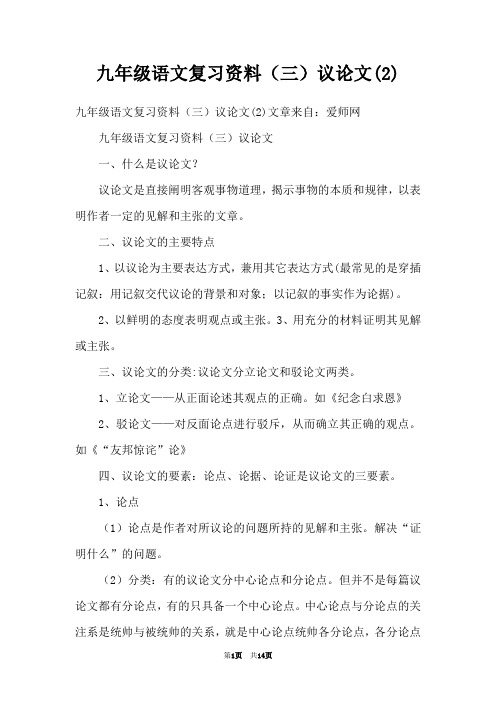 九年级语文复习资料（三）议论文(2)

九年级语文复习资料（三）议论文(2)文章来自：爱师网

九年级语文复习资料（三）议论文

一、什么是议论文?

议论文是直接阐明客观事物道理，揭示事物的本质和规律，以表明作者一定的见解和主张的文章。

二、议论文的主要特点

1、以议论为主要表达方式，兼用其它表达方式(最常见的是穿插记叙：用记叙交代议论的背景和对象；以记叙的事实作为论据)。

2、以鲜明的态度表明观点或主张。3、用充分的材料证明其见解或主张。

三、议论文的分类:议论文分立论文和驳论文两类。

1、立论文——从正面论述其观点的正确。如《纪念白求恩》

2、驳论文——对反面论点进行驳斥，从而确立其正确的观点。如《“友邦惊诧”论》

四、议论文的要素：论点、论据、论证是议论文的三要素。

1、论点

（1）论点是作者对所议论的问题所持的见解和主张。解决“证明什么”的问题。

（2）分类：有的议论文分中心论点和分论点。但并不是每篇议论文都有分论点，有的只具备一个中心论点。中心论点与分论点的关注系是统帅与被统帅的关系，就是中心论点统帅各分论点，各分论点

第1页 共14页